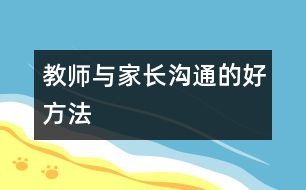 教师与家长沟通的好方法